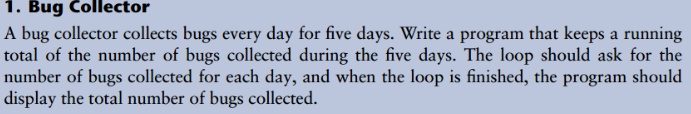 1. Bug Collector

A bug collector collects bugs every day for five days. Write a program that keeps a running total of the number of bugs collected during the five days. The loop should ask for the number of bugs collected for each day, and when the loop is finished, the program should display the total number of bugs collected.